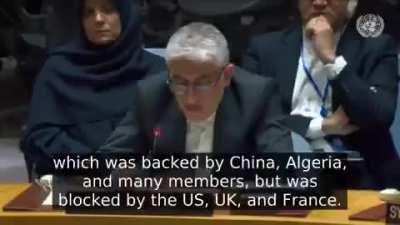 which was backed by China, Algeria, and many members, but was blocked by the US, UK, and France.